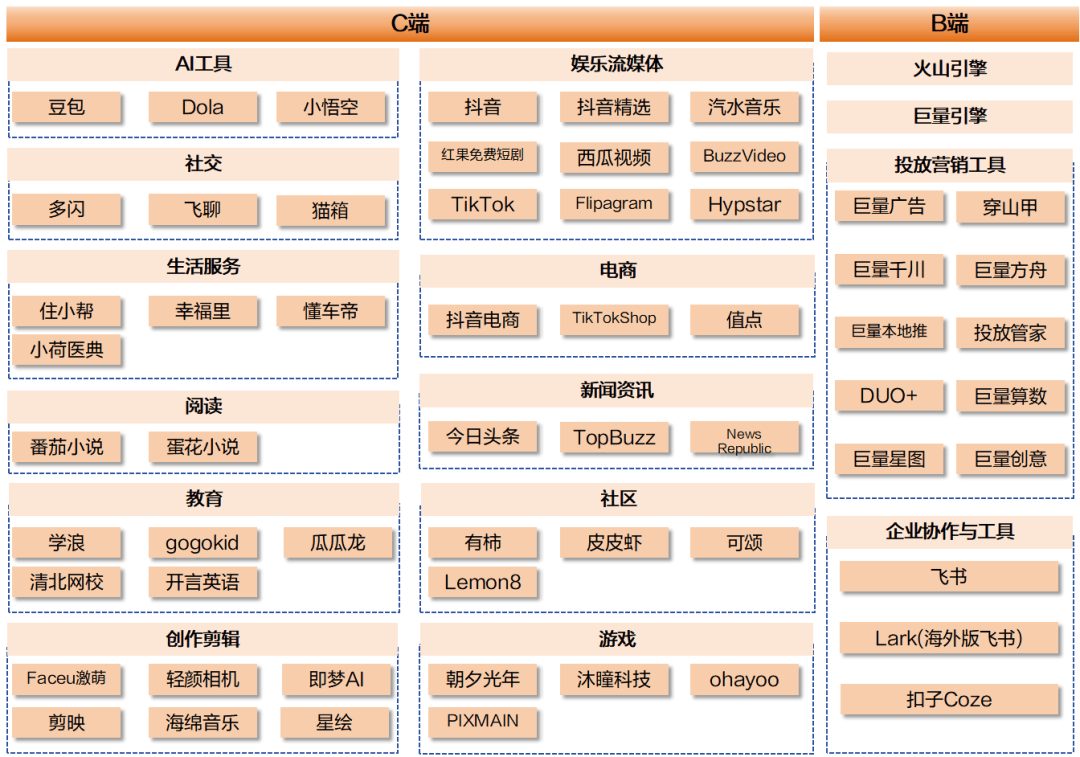 C端

AI工具
豆包 Dola 小悟空

社交
多闪 飞聊 猫箱

生活服务
住小帮 幸福里 懂车帝
小荷医典

阅读
番茄小说 蛋花小说

教育
学浪 gogokid 瓜瓜龙
清北网校 开言英语

创作剪辑
Faceu激萌 轻颜相机 即梦AI
剪映 海绵音乐 星绘

娱乐流媒体
抖音 抖音精选 汽水音乐
红果免费短剧 西瓜视频 BuzzVideo
TikTok Flipagram Hypstar

电商
抖音电商 TikTokShop 值点

新闻资讯
今日头条 TopBuzz News Republic

社区
有柿 皮皮虾 可颂
Lemon8

游戏
朝夕光年 沐瞳科技 ohayoo
PIXMAIN

B端

火山引擎

巨量引擎

投放营销工具
巨量广告 穿山甲
巨量千川 巨量方舟
巨量本地推 投放管家
DUO+ 巨量算数
巨量星图 巨量创意

企业协作与工具
飞书
Lark(海外版飞书)
扣子Coze